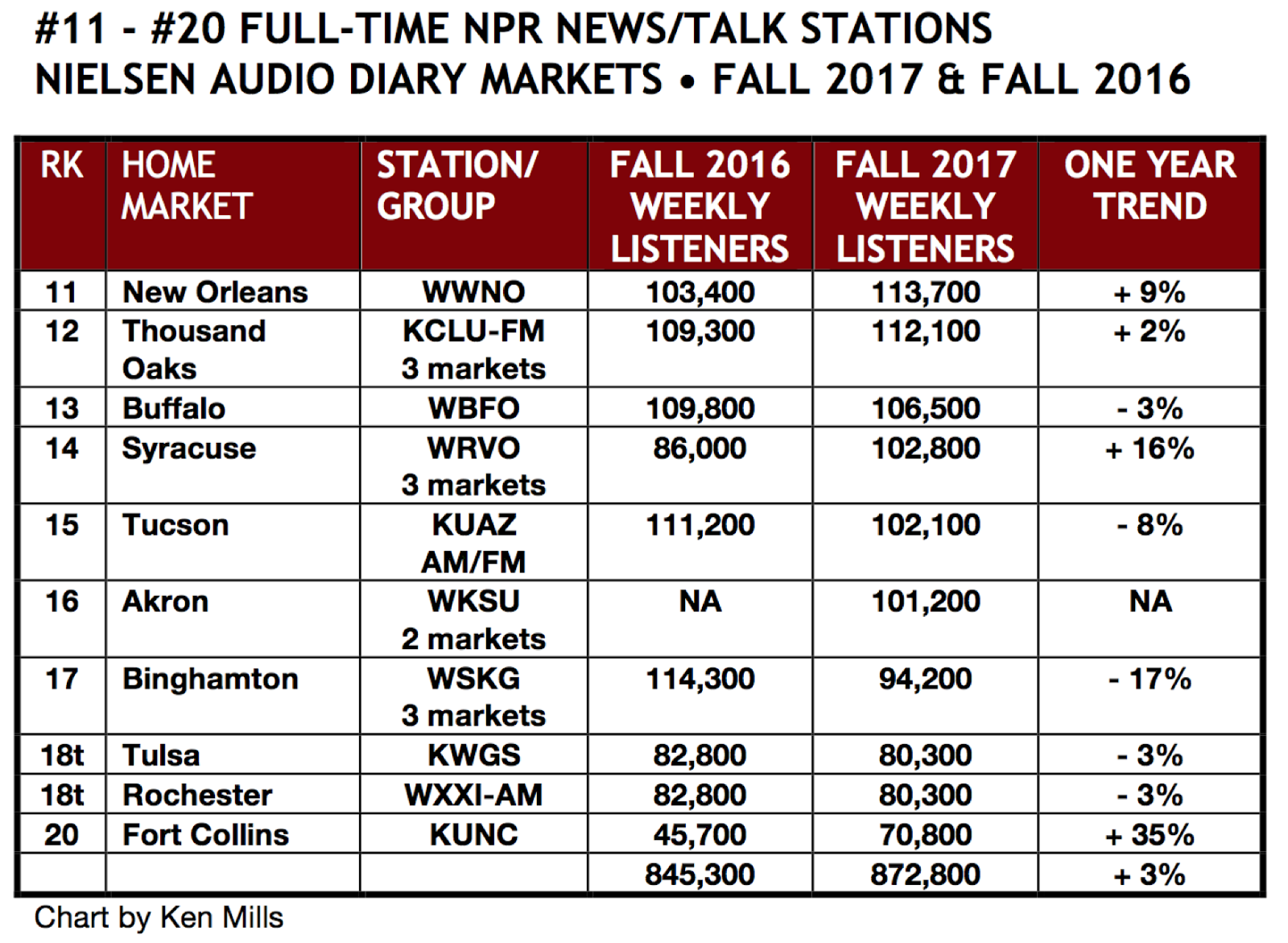 #11 - #20 FULL-TIME NPR NEWS/TALK STATIONS
NIELSEN AUDIO DIARY MARKETS • FALL 2017 & FALL 2016

| RK | HOME MARKET | STATION/ GROUP | FALL 2016 WEEKLY LISTENERS | FALL 2017 WEEKLY LISTENERS | ONE YEAR TREND |
|---|---|---|---|---|---|
| 11 | New Orleans | WWNO | 103,400 | 113,700 | + 9% |
| 12 | Thousand Oaks | KCLU-FM 3 markets | 109,300 | 112,100 | + 2% |
| 13 | Buffalo | WBFO | 109,800 | 106,500 | - 3% |
| 14 | Syracuse | WRVO 3 markets | 86,000 | 102,800 | + 16% |
| 15 | Tucson | KUAZ AM/FM | 111,200 | 102,100 | - 8% |
| 16 | Akron | WKSU 2 markets | NA | 101,200 | NA |
| 17 | Binghamton | WSKG 3 markets | 114,300 | 94,200 | - 17% |
| 18t | Tulsa | KWGS | 82,800 | 80,300 | - 3% |
| 18t | Rochester | WXXI-AM | 82,800 | 80,300 | - 3% |
| 20 | Fort Collins | KUNC | 45,700 | 70,800 | + 35% |
| | | | 845,300 | 872,800 | + 3% |

Chart by Ken Mills